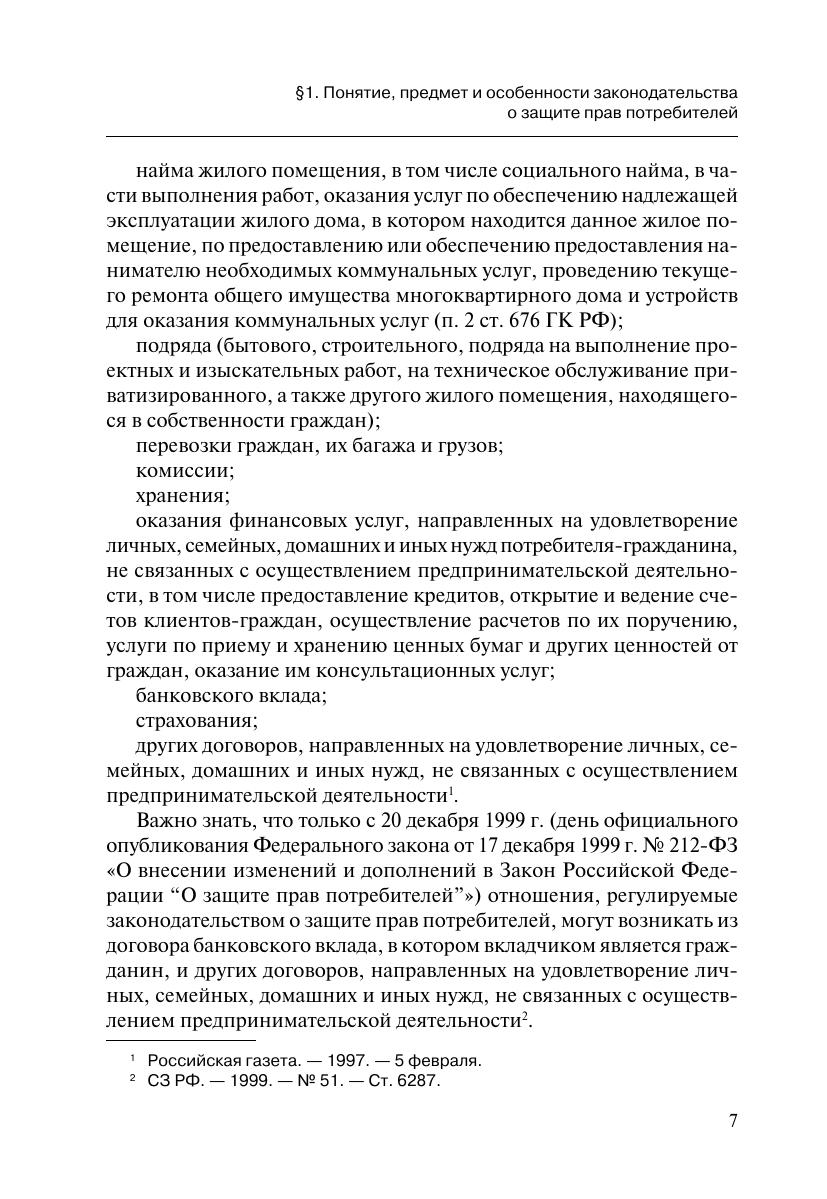 §1. Понятие, предмет и особенности законодательства о защите прав потребителей

найма жилого помещения, в том числе социального найма, в части выполнения работ, оказания услуг по обеспечению надлежащей эксплуатации жилого дома, в котором находится данное жилое помещение, по предоставлению или обеспечению предоставления нанимателю необходимых коммунальных услуг, проведению текущего ремонта общего имущества многоквартирного дома и устройств для оказания коммунальных услуг (п. 2 ст. 676 ГК РФ);

подряда (бытового, строительного, подряда на выполнение проектных и изыскательных работ, на техническое обслуживание приватизированного, а также другого жилого помещения, находящегося в собственности граждан);

перевозки граждан, их багажа и грузов;

комиссии;

хранения;

оказания финансовых услуг, направленных на удовлетворение личных, семейных, домашних и иных нужд потребителя-гражданина, не связанных с осуществлением предпринимательской деятельности, в том числе предоставление кредитов, открытие и ведение счетов клиентов-граждан, осуществление расчетов по их поручению, услуги по приему и хранению ценных бумаг и других ценностей от граждан, оказание им консультационных услуг;

банковского вклада;

страхования;

других договоров, направленных на удовлетворение личных, семейных, домашних и иных нужд, не связанных с осуществлением предпринимательской деятельности$^1$.

Важно знать, что только с 20 декабря 1999 г. (день официального опубликования Федерального закона от 17 декабря 1999 г. № 212-ФЗ «О внесении изменений и дополнений в Закон Российской Федерации “О защите прав потребителей”») отношения, регулируемые законодательством о защите прав потребителей, могут возникать из договора банковского вклада, в котором вкладчиком является гражданин, и других договоров, направленных на удовлетворение личных, семейных, домашних и иных нужд, не связанных с осуществлением предпринимательской деятельности$^2$.

$^1$ Российская газета. — 1997. — 5 февраля.
$^2$ СЗ РФ. — 1999. — № 51. — Ст. 6287.

7